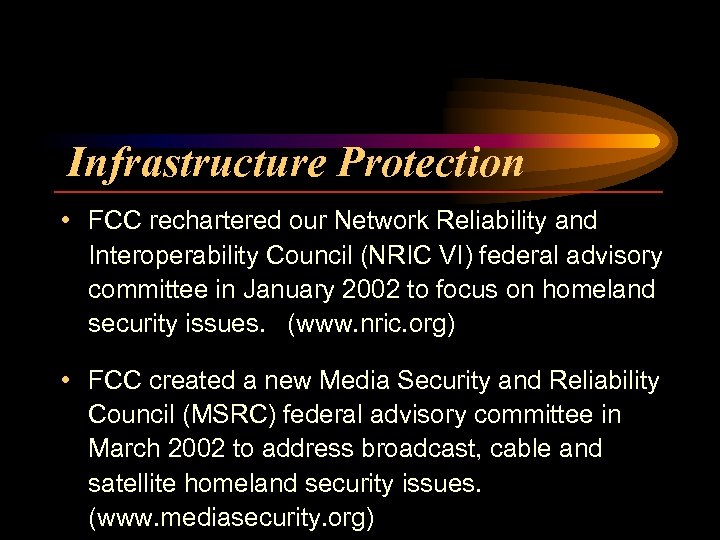 Infrastructure Protection

• FCC rechartered our Network Reliability and Interoperability Council (NRIC VI) federal advisory committee in January 2002 to focus on homeland security issues. (www.nric.org)

• FCC created a new Media Security and Reliability Council (MSRC) federal advisory committee in March 2002 to address broadcast, cable and satellite homeland security issues. (www.mediasecurity.org)